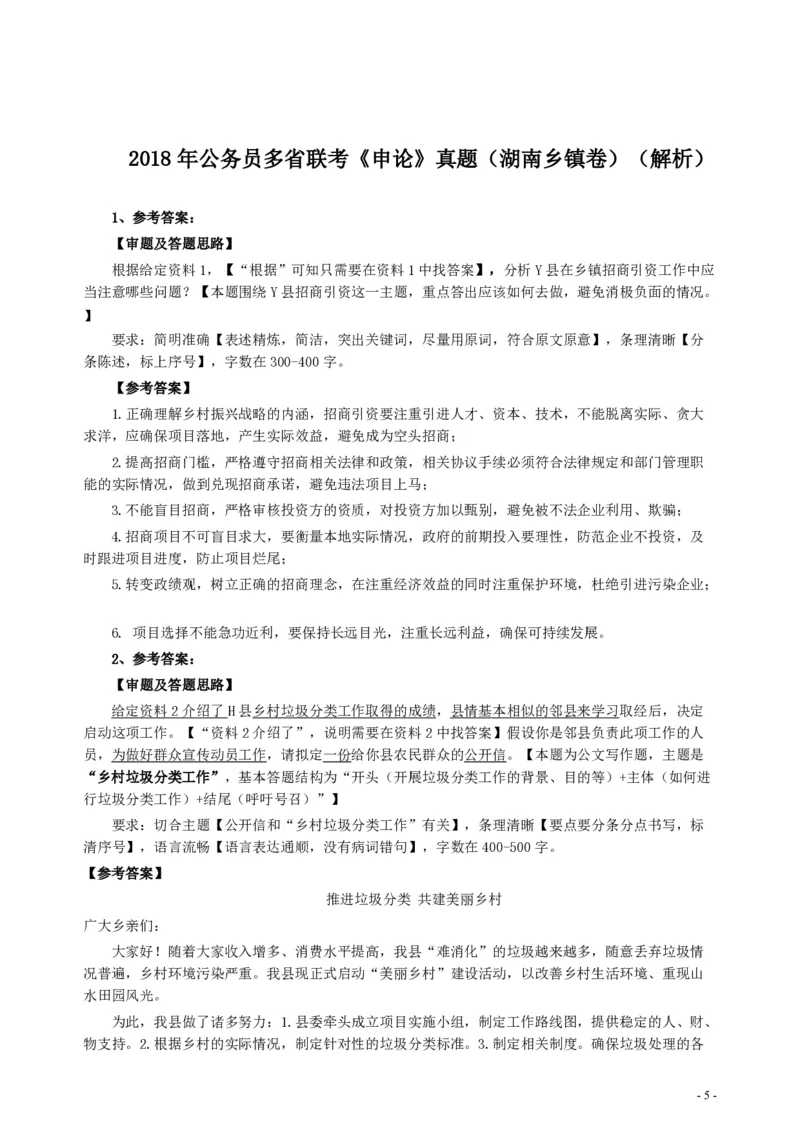 2018 年公务员多省联考《申论》真题（湖南乡镇卷）（解析）

1、参考答案：

【审题及答题思路】

根据给定资料 1，【“根据”可知只需要在资料 1 中找答案】，分析 Y 县在乡镇招商引资工作中应当注意哪些问题？【本题围绕 Y 县招商引资这一主题，重点答出应该如何去做，避免消极负面的情况。】

要求：简明准确【表述精炼，简洁，突出关键词，尽量用原词，符合原文原意】，条理清晰【分条陈述，标上序号】，字数在 300-400 字。

【参考答案】

1.正确理解乡村振兴战略的内涵，招商引资要注重引进人才、资本、技术，不能脱离实际、贪大求洋，应确保项目落地，产生实际效益，避免成为空头招商；

2.提高招商门槛，严格遵守招商相关法律和政策，相关协议手续必须符合法律规定和部门管理职能的实际情况，做到兑现招商承诺，避免违法项目上马；

3.不能盲目招商，严格审核投资方的资质，对投资方加以甄别，避免被不法企业利用、欺骗；

4.招商项目不可盲目求大，要衡量本地实际情况，政府的前期投入要理性，防范企业不投资，及时跟进项目进度，防止项目烂尾；

5.转变政绩观，树立正确的招商理念，在注重经济效益的同时注重保护环境，杜绝引进污染企业；

6. 项目选择不能急功近利，要保持长远目光，注重长远利益，确保可持续发展。

2、参考答案：

【审题及答题思路】

给定资料 2 介绍了 H 县乡村垃圾分类工作取得的成绩，县情基本相似的邻县来学习取经后，决定启动这项工作。【“资料 2 介绍了”，说明需要在资料 2 中找答案】假设你是邻县负责此项工作的人员，为做好群众宣传动员工作，请拟定一份给你县农民群众的公开信。【本题为公文写作题，主题是“乡村垃圾分类工作”，基本答题结构为“开头（开展垃圾分类工作的背景、目的等）+主体（如何进行垃圾分类工作）+结尾（呼吁号召）”】

要求：切合主题【公开信和“乡村垃圾分类工作”有关】，条理清晰【要点要分条分点书写，标清序号】，语言流畅【语言表达通顺，没有病词错句】，字数在 400-500 字。

【参考答案】

推进垃圾分类 共建美丽乡村

广大乡亲们：

大家好！随着大家收入增多、消费水平提高，我县“难消化”的垃圾越来越多，随意丢弃垃圾情况普遍，乡村环境污染严重。我县现正式启动“美丽乡村”建设活动，以改善乡村生活环境、重现山水田园风光。

为此，我县做了诸多努力：1.县委牵头成立项目实施小组，制定工作路线图，提供稳定的人、财、物支持。2.根据乡村的实际情况，制定针对性的垃圾分类标准。3.制定相关制度。确保垃圾处理的各

- 5 -